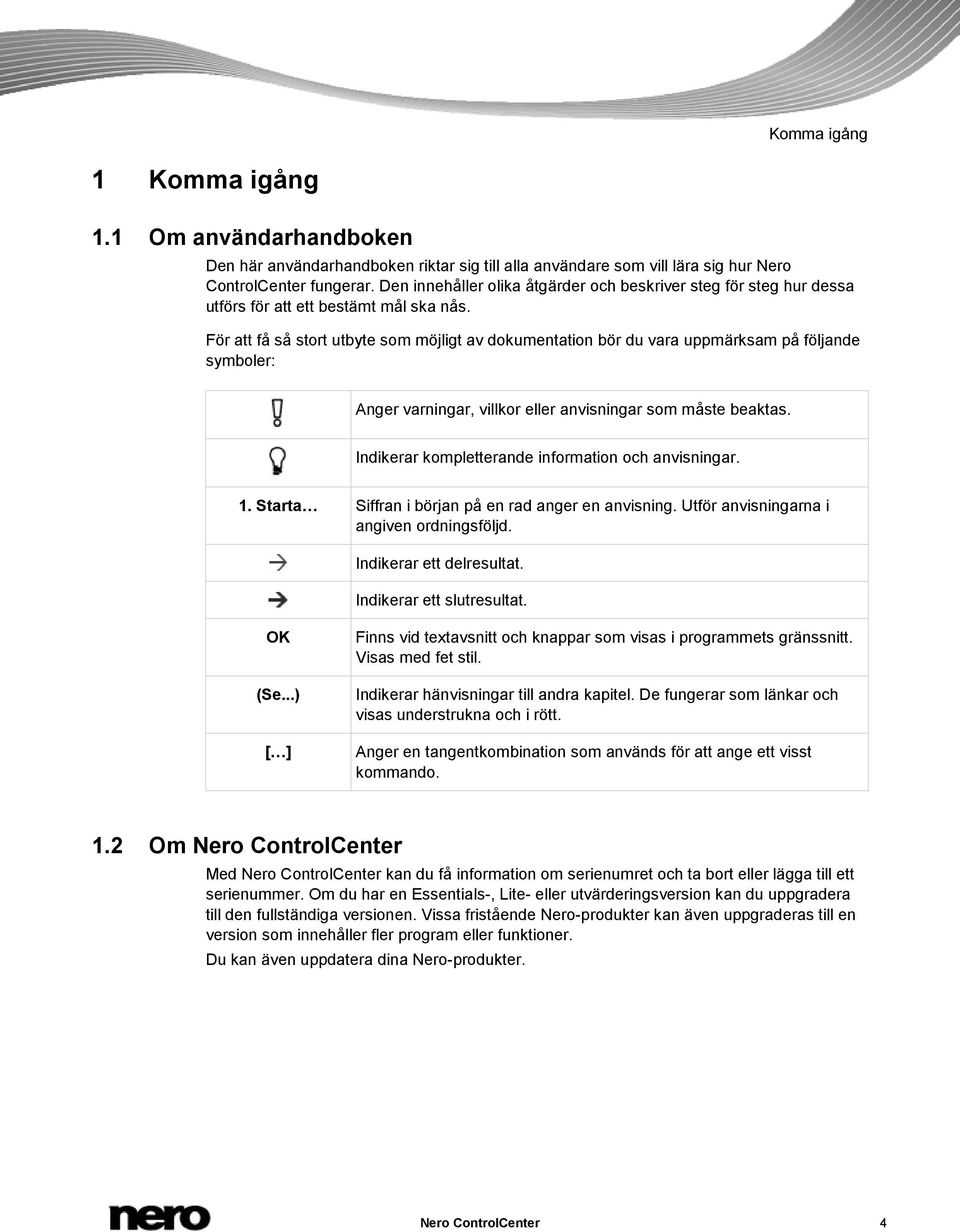 Komma igång

1 Komma igång

1.1 Om användarhandboken

Den här användarhandboken riktar sig till alla användare som vill lära sig hur Nero ControlCenter fungerar. Den innehåller olika åtgärder och beskriver steg för steg hur dessa utförs för att ett bestämt mål ska nås.

För att få så stort utbyte som möjligt av dokumentation bör du vara uppmärksam på följande symboler:

| | |
|---|---|
| | Anger varningar, villkor eller anvisningar som måste beaktas. |
| | Indikerar kompletterande information och anvisningar. |
| 1. Starta… | Siffran i början på en rad anger en anvisning. Utför anvisningarna i angiven ordningsföljd. |
| → | Indikerar ett delresultat. |
| → | Indikerar ett slutresultat. |
| OK | Finns vid textavsnitt och knappar som visas i programmets gränssnitt. Visas med fet stil. |
| (Se...) | Indikerar hänvisningar till andra kapitel. De fungerar som länkar och visas understrukna och i rött. |
| […] | Anger en tangentkombination som används för att ange ett visst kommando. |

1.2 Om Nero ControlCenter

Med Nero ControlCenter kan du få information om serienumret och ta bort eller lägga till ett serienummer. Om du har en Essentials-, Lite- eller utvärderingsversion kan du uppgradera till den fullständiga versionen. Vissa fristående Nero-produkter kan även uppgraderas till en version som innehåller fler program eller funktioner.

Du kan även uppdatera dina Nero-produkter.

nero

Nero ControlCenter 4